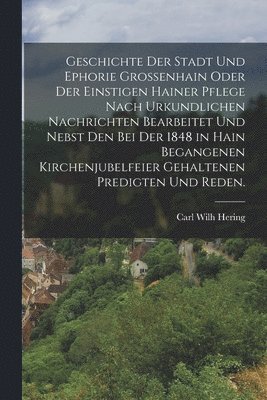 Geschichte der Stadt und Ephorie Grossenhain oder der einstigen Hainer Pflege nach urkundlichen Nachrichten bearbeitet und nebst den bei der 1848 in Hain begangenen Kirchenjubelfeier gehaltenen Predigten und Reden.

Carl Wilh Hering